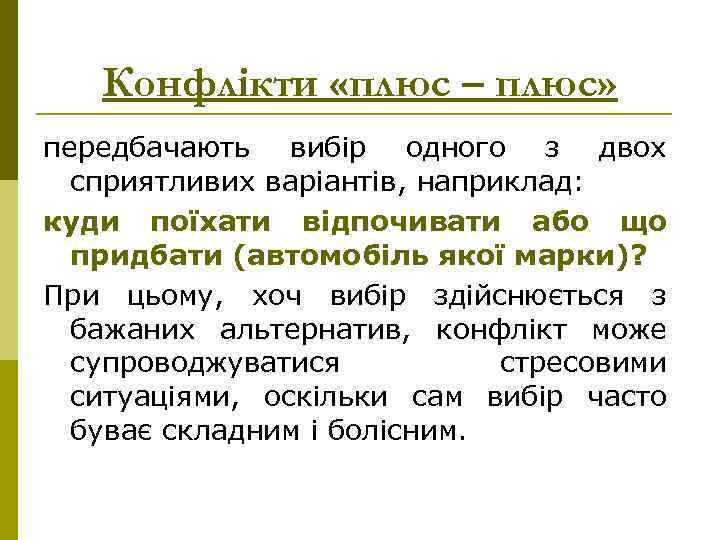 Конфлікти «плюс – плюс»

передбачають вибір одного з двох сприятливих варіантів, наприклад:

куди поїхати відпочивати або що придбати (автомобіль якої марки)?

При цьому, хоч вибір здійснюється з бажаних альтернатив, конфлікт може супроводжуватися стресовими ситуаціями, оскільки сам вибір часто буває складним і болісним.